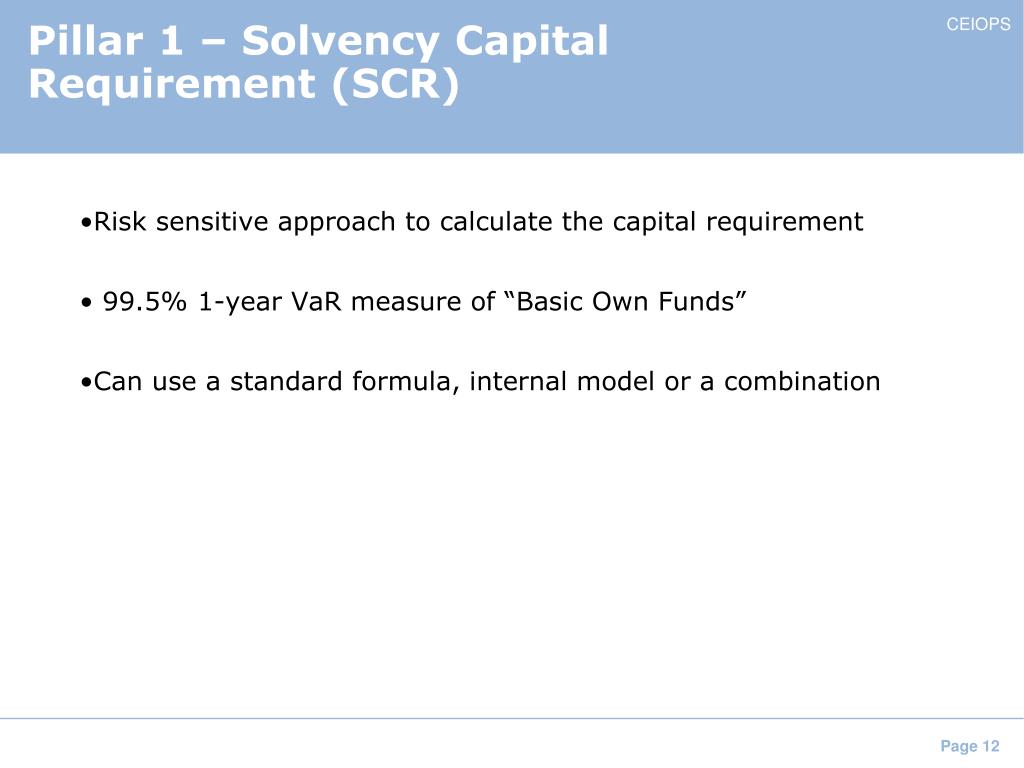 Pillar 1 – Solvency Capital Requirement (SCR)

CEIOPS

•Risk sensitive approach to calculate the capital requirement

• 99.5% 1-year VaR measure of “Basic Own Funds”

•Can use a standard formula, internal model or a combination

Page 12